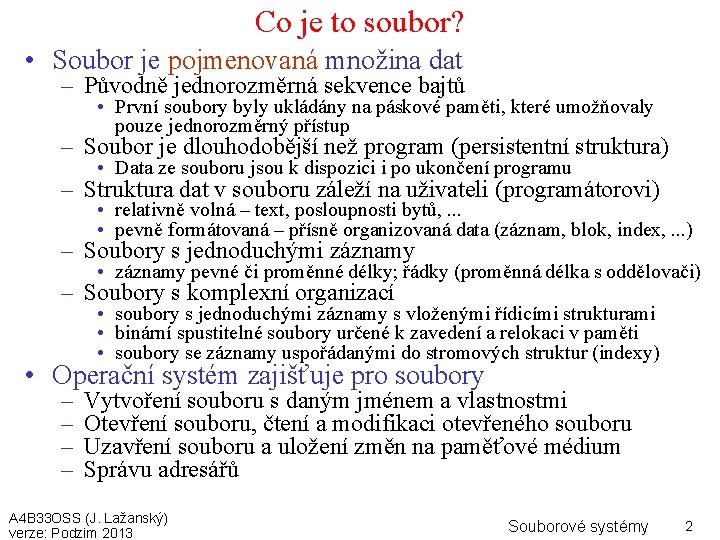 Co je to soubor?

• Soubor je pojmenovaná množina dat
– Původně jednorozměrná sekvence bajtů
• První soubory byly ukládány na páskové paměti, které umožňovaly pouze jednorozměrný přístup
– Soubor je dlouhodobější než program (persistentní struktura)
• Data ze souboru jsou k dispozici i po ukončení programu
– Struktura dat v souboru záleží na uživateli (programátorovi)
• relativně volná – text, posloupnosti bytů, ...
• pevně formátovaná – přísně organizovaná data (záznam, blok, index, ...)
– Soubory s jednoduchými záznamy
• záznamy pevné či proměnné délky; řádky (proměnná délka s oddělovači)
– Soubory s komplexní organizací
• soubory s jednoduchými záznamy s vloženými řídicími strukturami
• binární spustitelné soubory určené k zavedení a relokaci v paměti
• soubory se záznamy uspořádanými do stromových struktur (indexy)
• Operační systém zajišťuje pro soubory
– Vytvoření souboru s daným jménem a vlastnostmi
– Otevření souboru, čtení a modifikaci otevřeného souboru
– Uzavření souboru a uložení změn na paměťové médium
– Správu adresářů

A4B33OSS (J. Lažanský)
verze: Podzim 2013

Souborové systémy 2